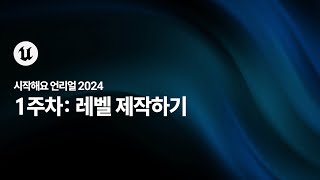 시작해요 언리얼 2024

1주차: 레벨 제작하기